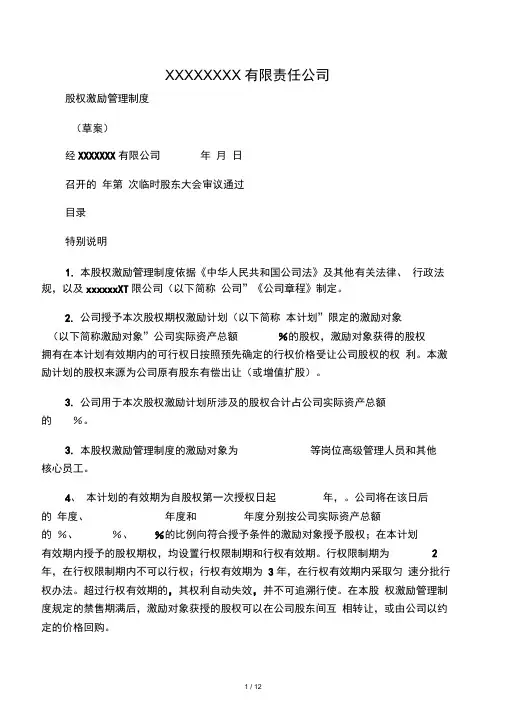 XXXXXXXX 有限责任公司

股权激励管理制度

（草案）

经 XXXXXXX 有限公司 年 月 日

召开的 年第 次临时股东大会审议通过

目录

特别说明

1. 本股权激励管理制度依据《中华人民共和国公司法》及其他有关法律、 行政法规，以及 xxxxxxXT 限公司（以下简称 公司”《公司章程》制定。

2. 公司授予本次股权期权激励计划（以下简称 本计划”限定的激励对象（以下简称激励对象”公司实际资产总额 %的股权，激励对象获得的股权拥有在本计划有效期内的可行权日按照预先确定的行权价格受让公司股权的权 利。本激励计划的股权来源为公司原有股东有偿出让（或增值扩股）。

3. 公司用于本次股权激励计划所涉及的股权合计占公司实际资产总额的 %。

3. 本股权激励管理制度的激励对象为 等岗位高级管理人员和其他核心员工。

4、 本计划的有效期为自股权第一次授权日起 年，。公司将在该日后的 年度、 年度和 年度分别按公司实际资产总额的 %、 %、 %的比例向符合授予条件的激励对象授予股权；在本计划有效期内授予的股权期权，均设置行权限制期和行权有效期。行权限制期为 2 年，在行权限制期内不可以行权；行权有效期为 3 年，在行权有效期内采取匀 速分批行权办法。超过行权有效期的，其权利自动失效，并不可追溯行使。在本股 权激励管理制度规定的禁售期满后，激励对象获授的股权可以在公司股东间互 相转让，或由公司以约定的价格回购。

1 / 12